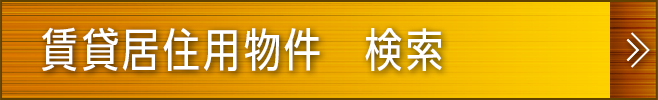 賃貸居住用物件　検索

»